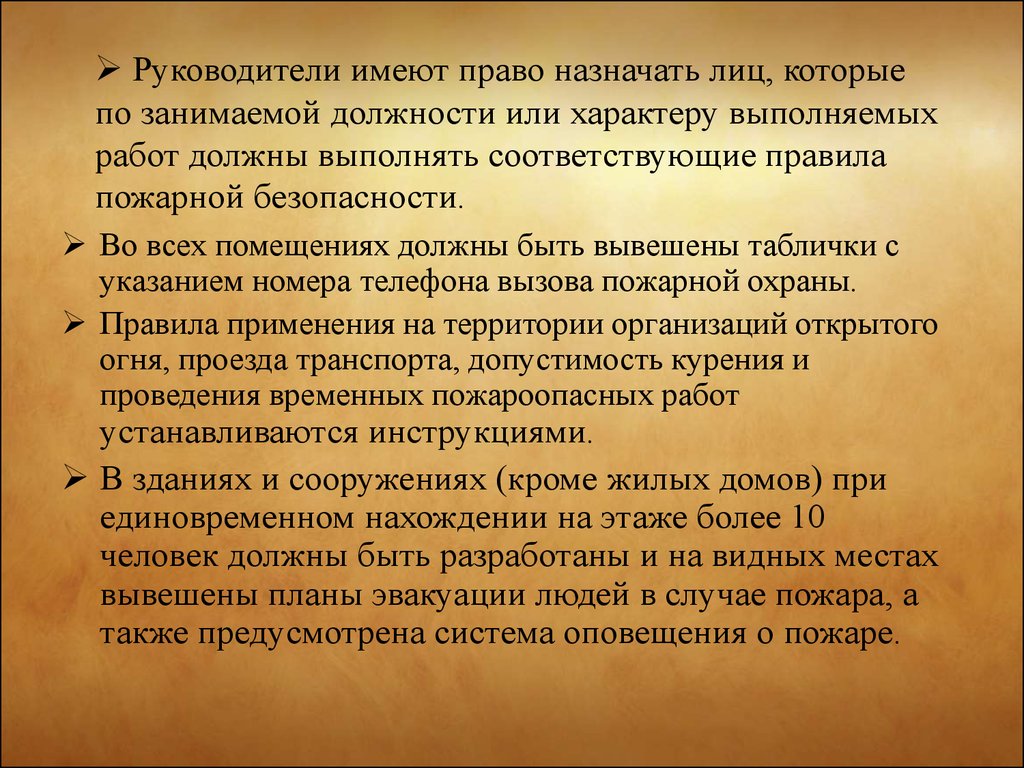 ➢ Руководители имеют право назначать лиц, которые по занимаемой должности или характеру выполняемых работ должны выполнять соответствующие правила пожарной безопасности.

➢ Во всех помещениях должны быть вывешены таблички с указанием номера телефона вызова пожарной охраны.

➢ Правила применения на территории организаций открытого огня, проезда транспорта, допустимость курения и проведения временных пожароопасных работ устанавливаются инструкциями.

➢ В зданиях и сооружениях (кроме жилых домов) при единовременном нахождении на этаже более 10 человек должны быть разработаны и на видных местах вывешены планы эвакуации людей в случае пожара, а также предусмотрена система оповещения о пожаре.